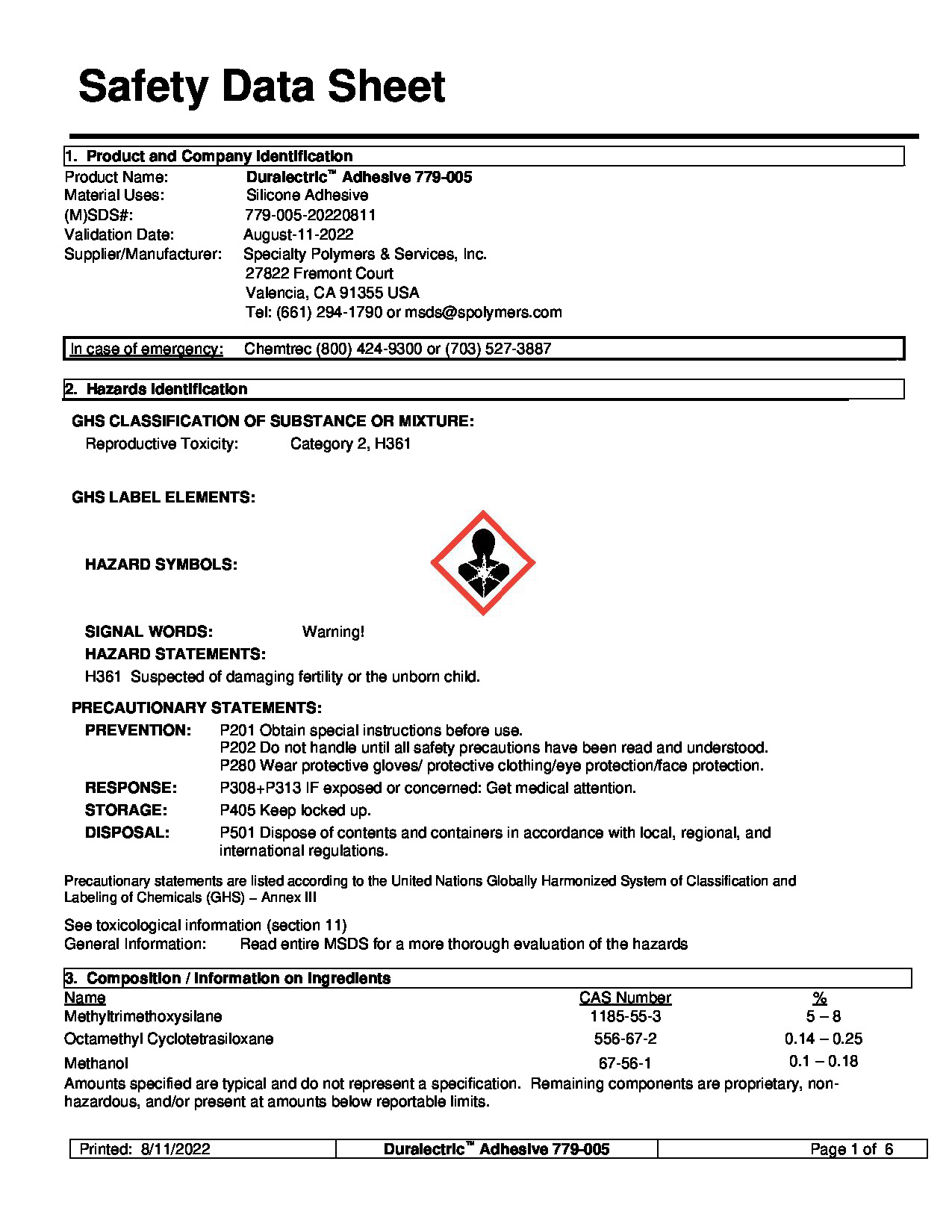 Safety Data Sheet

1. Product and Company Identification

Product Name: Duralectric™ Adhesive 779-005
Material Uses: Silicone Adhesive
(M)SDS#: 779-005-20220811
Validation Date: August-11-2022
Supplier/Manufacturer: Specialty Polymers & Services, Inc.
27822 Fremont Court
Valencia, CA 91355 USA
Tel: (661) 294-1790 or msds@spolymers.com

In case of emergency: Chemtrec (800) 424-9300 or (703) 527-3887

2. Hazards Identification

GHS CLASSIFICATION OF SUBSTANCE OR MIXTURE:
Reproductive Toxicity: Category 2, H361

GHS LABEL ELEMENTS:

HAZARD SYMBOLS:

SIGNAL WORDS: Warning!
HAZARD STATEMENTS:
H361 Suspected of damaging fertility or the unborn child.

PRECAUTIONARY STATEMENTS:
PREVENTION: P201 Obtain special instructions before use.
P202 Do not handle until all safety precautions have been read and understood.
P280 Wear protective gloves/ protective clothing/eye protection/face protection.
RESPONSE: P308+P313 IF exposed or concerned: Get medical attention.
STORAGE: P405 Keep locked up.
DISPOSAL: P501 Dispose of contents and containers in accordance with local, regional, and international regulations.

Precautionary statements are listed according to the United Nations Globally Harmonized System of Classification and Labeling of Chemicals (GHS) – Annex III

See toxicological information (section 11)
General Information: Read entire MSDS for a more thorough evaluation of the hazards

3. Composition / Information on Ingredients

| Name | CAS Number | % |
|---|---|---|
| Methyltrimethoxysilane | 1185-55-3 | 5 – 8 |
| Octamethyl Cyclotetrasiloxane | 556-67-2 | 0.14 – 0.25 |
| Methanol | 67-56-1 | 0.1 – 0.18 |

Amounts specified are typical and do not represent a specification. Remaining components are proprietary, non-hazardous, and/or present at amounts below reportable limits.

| Printed: 8/11/2022 | Duralectric™ Adhesive 779-005 | Page 1 of 6 |
|---|---|---|